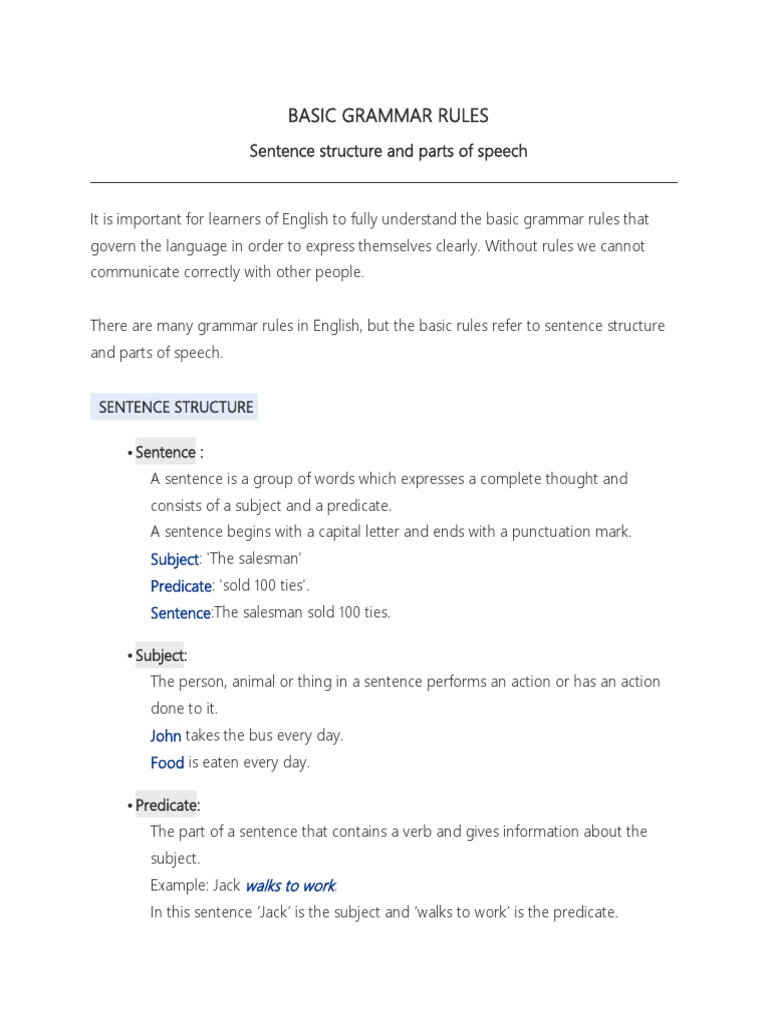 BASIC GRAMMAR RULES

Sentence structure and parts of speech

It is important for learners of English to fully understand the basic grammar rules that govern the language in order to express themselves clearly. Without rules we cannot communicate correctly with other people.

There are many grammar rules in English, but the basic rules refer to sentence structure and parts of speech.

SENTENCE STRUCTURE

• Sentence :
A sentence is a group of words which expresses a complete thought and consists of a subject and a predicate.
A sentence begins with a capital letter and ends with a punctuation mark.
Subject: 'The salesman'
Predicate: 'sold 100 ties'.
Sentence:The salesman sold 100 ties.

• Subject:
The person, animal or thing in a sentence performs an action or has an action done to it.
John takes the bus every day.
Food is eaten every day.

• Predicate:
The part of a sentence that contains a verb and gives information about the subject.
Example: Jack walks to work.
In this sentence 'Jack' is the subject and 'walks to work' is the predicate.